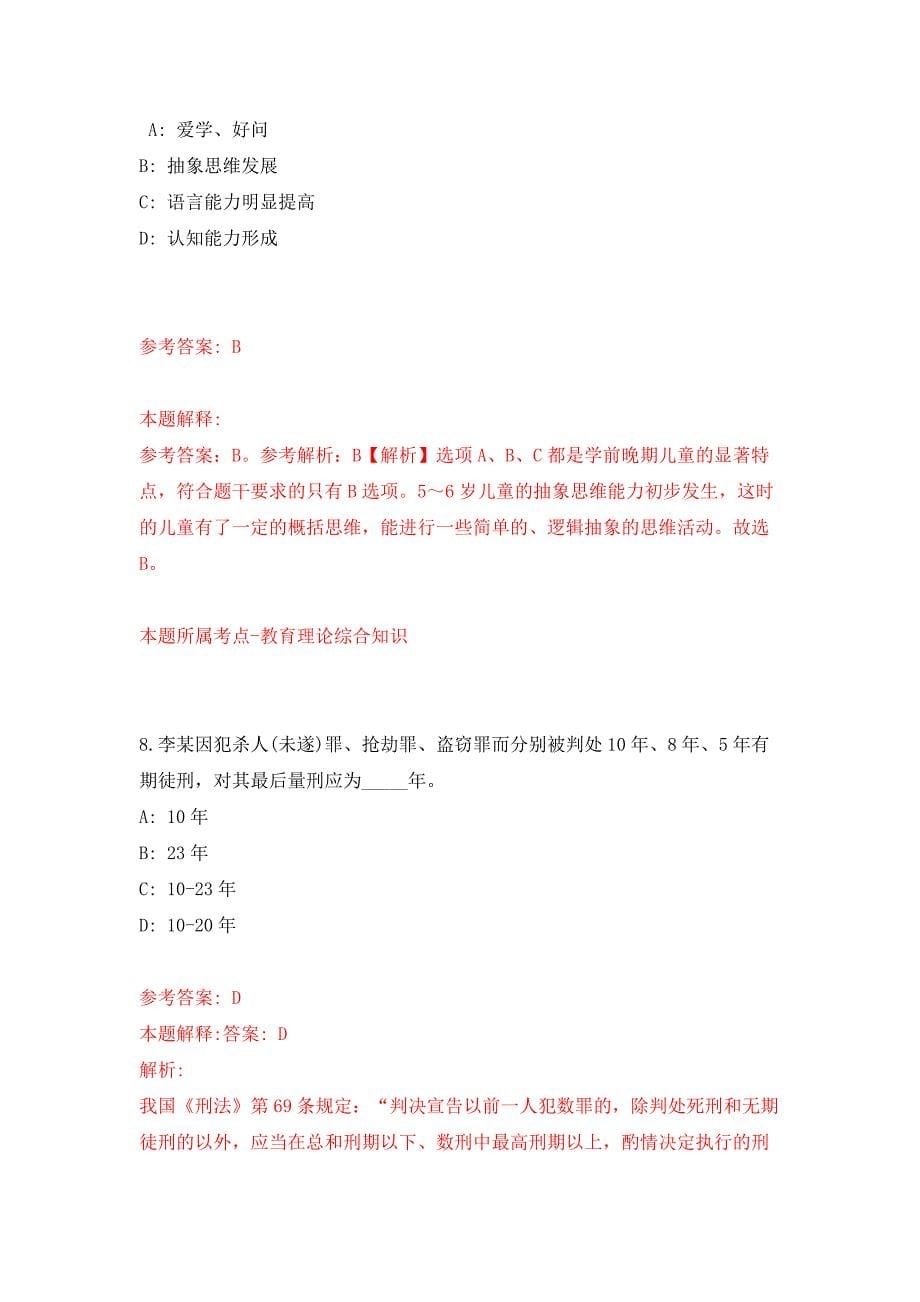 A: 爱学、好问
B: 抽象思维发展
C: 语言能力明显提高
D: 认知能力形成

参考答案: B

本题解释:
参考答案：B。参考解析：B【解析】选项A、B、C都是学前晚期儿童的显著特点，符合题干要求的只有B选项。5～6岁儿童的抽象思维能力初步发生，这时的儿童有了一定的概括思维，能进行一些简单的、逻辑抽象的思维活动。故选B。

本题所属考点-教育理论综合知识

8.李某因犯杀人(未遂)罪、抢劫罪、盗窃罪而分别被判处10年、8年、5年有期徒刑，对其最后量刑应为_____年。
A: 10年
B: 23年
C: 10-23年
D: 10-20年

参考答案: D
本题解释:答案: D
解析:
我国《刑法》第69条规定：“判决宣告以前一人犯数罪的，除判处死刑和无期徒刑的以外，应当在总和刑期以下、数刑中最高刑期以上，酌情决定执行的刑